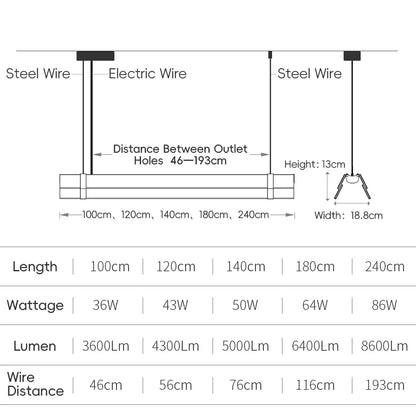 Steel Wire

Electric Wire

Steel Wire

Distance Between Outlet Holes 46—193cm

Height: 13cm

100cm、120cm、140cm、180cm、240cm

Width: 18.8cm

| Length | 100cm | 120cm | 140cm | 180cm | 240cm |
|---|---|---|---|---|---|
| Wattage | 36W | 43W | 50W | 64W | 86W |
| Lumen | 3600Lm | 4300Lm | 5000Lm | 6400Lm | 8600Lm |
| Wire Distance | 46cm | 56cm | 76cm | 116cm | 193cm |